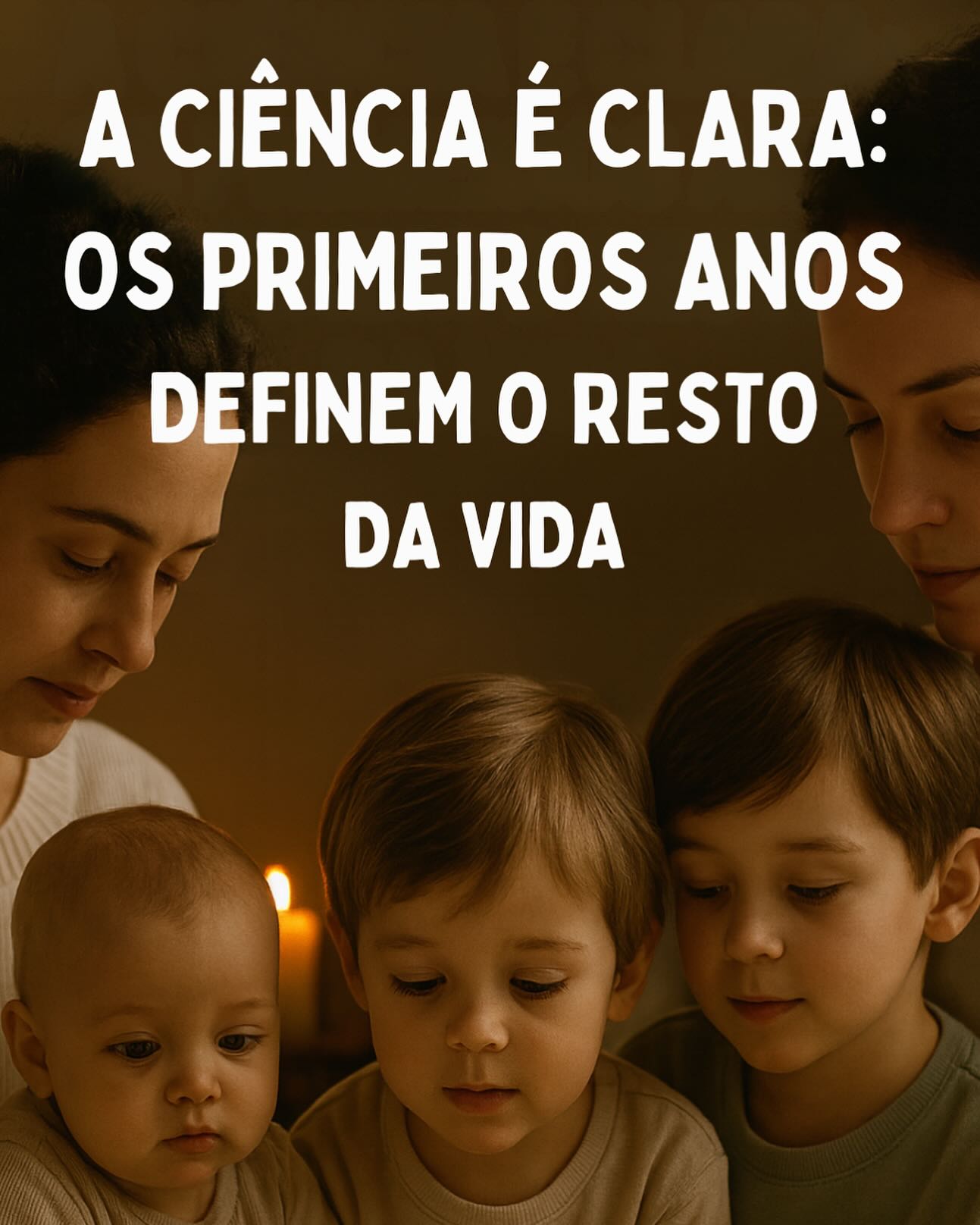 A CIÊNCIA É CLARA: OS PRIMEIROS ANOS DEFINEM O RESTO DA VIDA